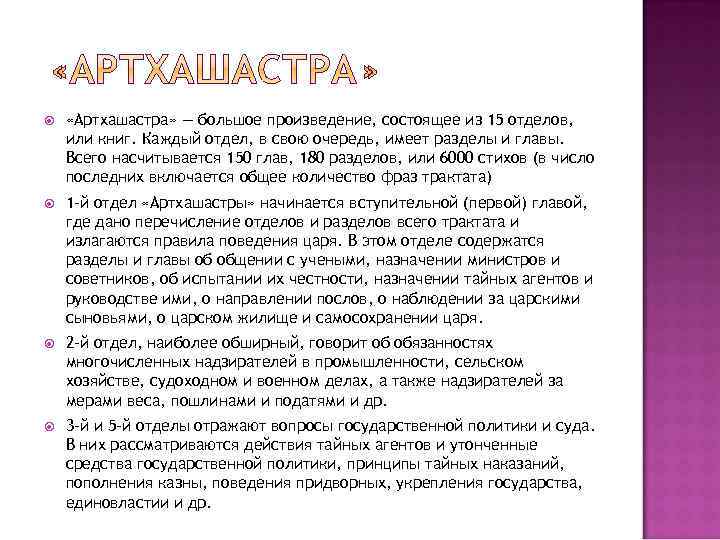 «АРТХАШАСТРА»

«Артхашастра» — большое произведение, состоящее из 15 отделов, или книг. Каждый отдел, в свою очередь, имеет разделы и главы. Всего насчитывается 150 глав, 180 разделов, или 6000 стихов (в число последних включается общее количество фраз трактата)

1-й отдел «Артхашастры» начинается вступительной (первой) главой, где дано перечисление отделов и разделов всего трактата и излагаются правила поведения царя. В этом отделе содержатся разделы и главы об общении с учеными, назначении министров и советников, об испытании их честности, назначении тайных агентов и руководстве ими, о направлении послов, о наблюдении за царскими сыновьями, о царском жилище и самосохранении царя.

2-й отдел, наиболее обширный, говорит об обязанностях многочисленных надзирателей в промышленности, сельском хозяйстве, судоходном и военном делах, а также надзирателей за мерами веса, пошлинами и податями и др.

3-й и 5-й отделы отражают вопросы государственной политики и суда. В них рассматриваются действия тайных агентов и утонченные средства государственной политики, принципы тайных наказаний, пополнения казны, поведения придворных, укрепления государства, единовластии и др.